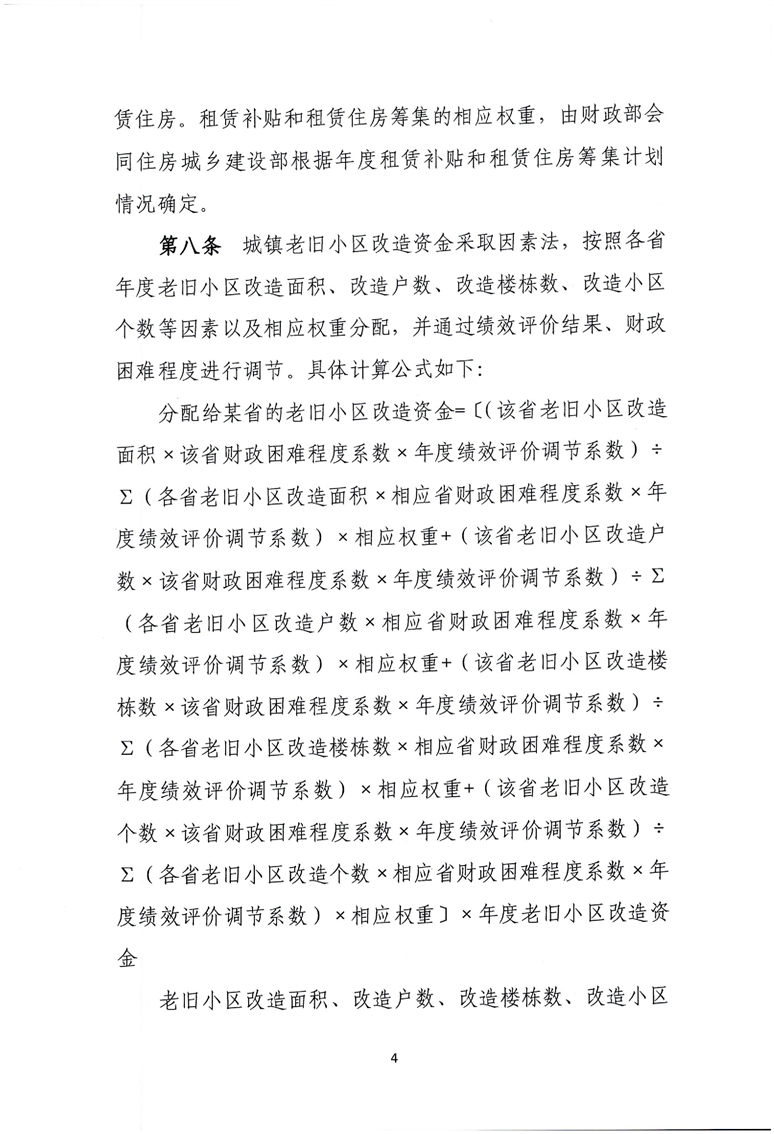 赁住房。租赁补贴和租赁住房筹集的相应权重，由财政部会同住房城乡建设部根据年度租赁补贴和租赁住房筹集计划情况确定。

第八条 城镇老旧小区改造资金采取因素法，按照各省年度老旧小区改造面积、改造户数、改造楼栋数、改造小区个数等因素以及相应权重分配，并通过绩效评价结果、财政困难程度进行调节。具体计算公式如下：

分配给某省的老旧小区改造资金=〔(该省老旧小区改造面积×该省财政困难程度系数×年度绩效评价调节系数)÷Σ(各省老旧小区改造面积×相应省财政困难程度系数×年度绩效评价调节系数)×相应权重+(该省老旧小区改造户数×该省财政困难程度系数×年度绩效评价调节系数)÷Σ(各省老旧小区改造户数×相应省财政困难程度系数×年度绩效评价调节系数)×相应权重+(该省老旧小区改造楼栋数×该省财政困难程度系数×年度绩效评价调节系数)÷Σ(各省老旧小区改造楼栋数×相应省财政困难程度系数×年度绩效评价调节系数)×相应权重+(该省老旧小区改造个数×该省财政困难程度系数×年度绩效评价调节系数)÷Σ(各省老旧小区改造个数×相应省财政困难程度系数×年度绩效评价调节系数)×相应权重〕×年度老旧小区改造资金

老旧小区改造面积、改造户数、改造楼栋数、改造小区

4